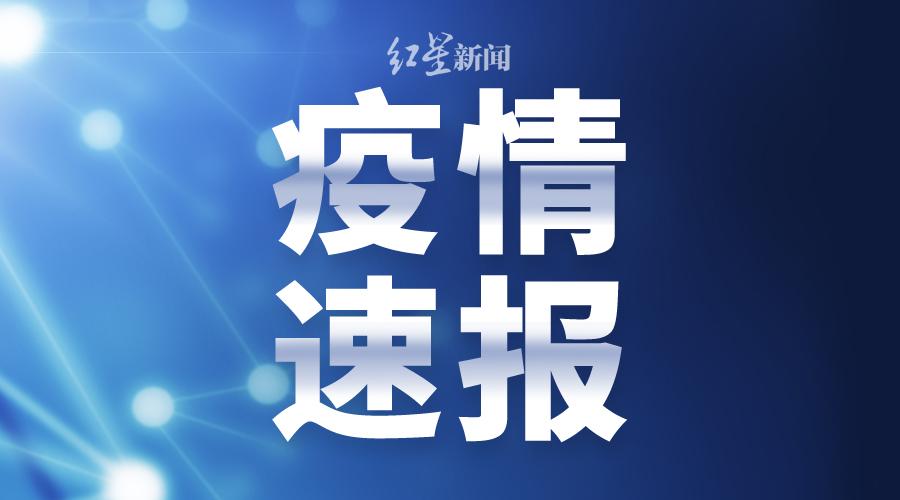 红星新闻

疫情
速报